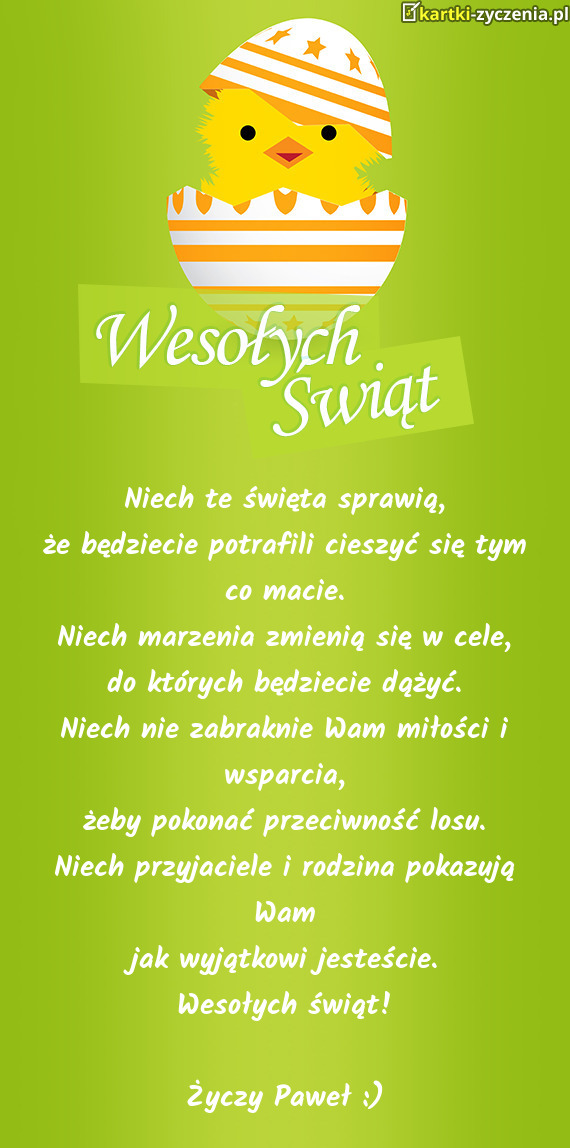 kartki-zyczenia.pl

Wesołych Świąt

Niech te święta sprawią,
że będziecie potrafili cieszyć się tym co macie.
Niech marzenia zmienią się w cele,
do których będziecie dążyć.
Niech nie zabraknie Wam miłości i wsparcia,
żeby pokonać przeciwność losu.
Niech przyjaciele i rodzina pokazują Wam
jak wyjątkowi jesteście.
Wesołych świąt!

Życzy Paweł :)